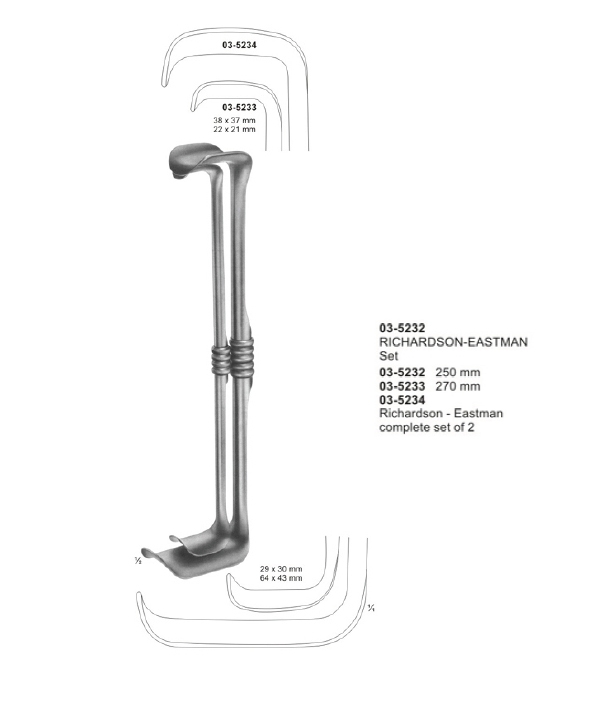 03-5234

03-5233
38 x 37 mm
22 x 21 mm

03-5232
RICHARDSON-EASTMAN
Set
03-5232 250 mm
03-5233 270 mm
03-5234
Richardson - Eastman
complete set of 2

½

29 x 30 mm
64 x 43 mm

¼